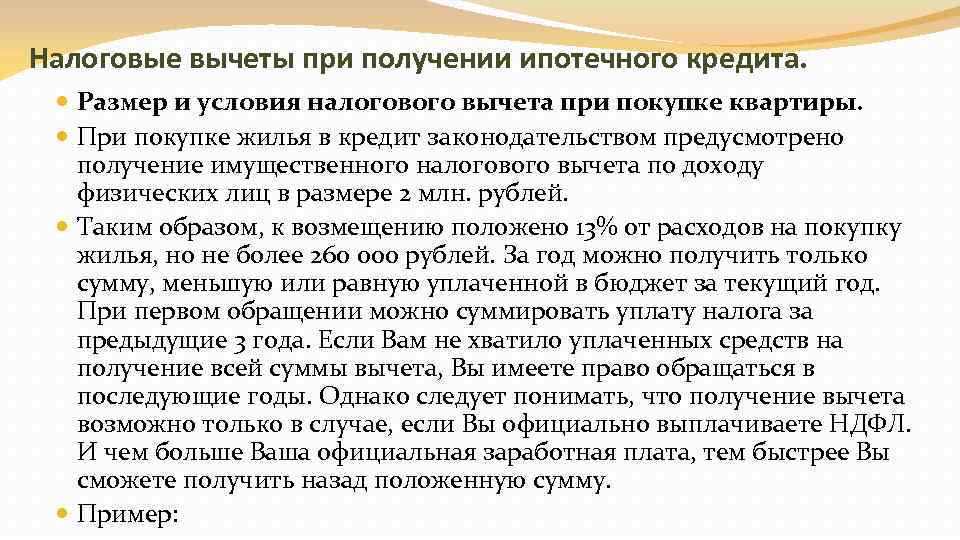 Налоговые вычеты при получении ипотечного кредита.

• Размер и условия налогового вычета при покупке квартиры.

• При покупке жилья в кредит законодательством предусмотрено получение имущественного налогового вычета по доходу физических лиц в размере 2 млн. рублей.

• Таким образом, к возмещению положено 13% от расходов на покупку жилья, но не более 260 000 рублей. За год можно получить только сумму, меньшую или равную уплаченной в бюджет за текущий год. При первом обращении можно суммировать уплату налога за предыдущие 3 года. Если Вам не хватило уплаченных средств на получение всей суммы вычета, Вы имеете право обращаться в последующие годы. Однако следует понимать, что получение вычета возможно только в случае, если Вы официально выплачиваете НДФЛ. И чем больше Ваша официальная заработная плата, тем быстрее Вы сможете получить назад положенную сумму.

• Пример: